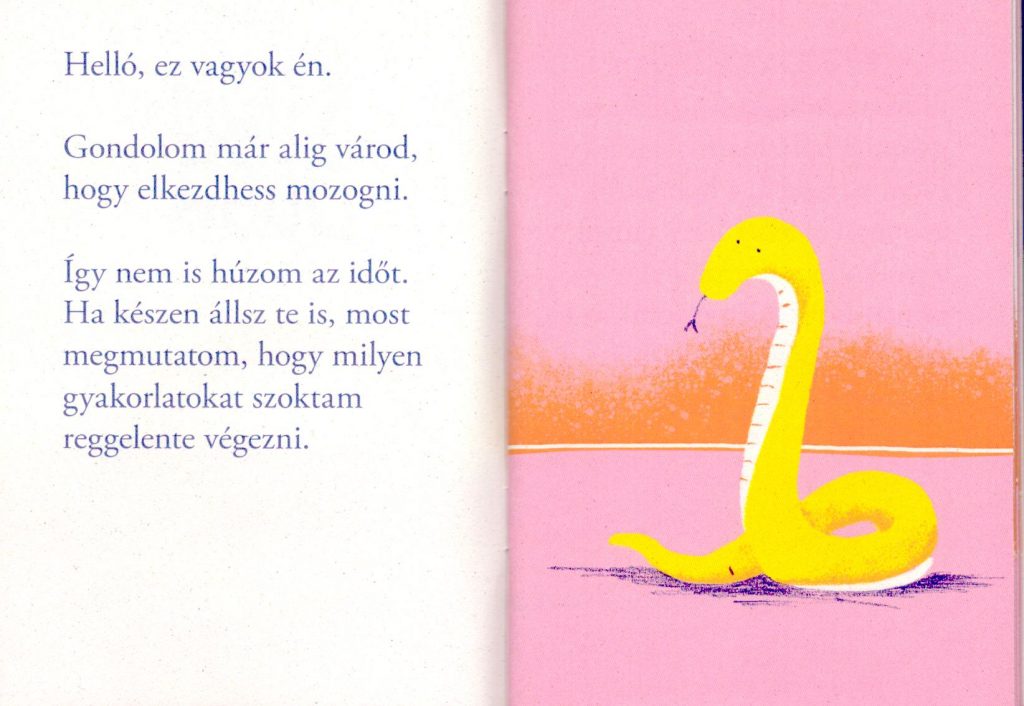 Helló, ez vagyok én.

Gondolom már alig várod, hogy elkezdhess mozogni.

Így nem is húzom az időt. Ha készen állsz te is, most megmutatom, hogy milyen gyakorlatokat szoktam reggelente végezni.